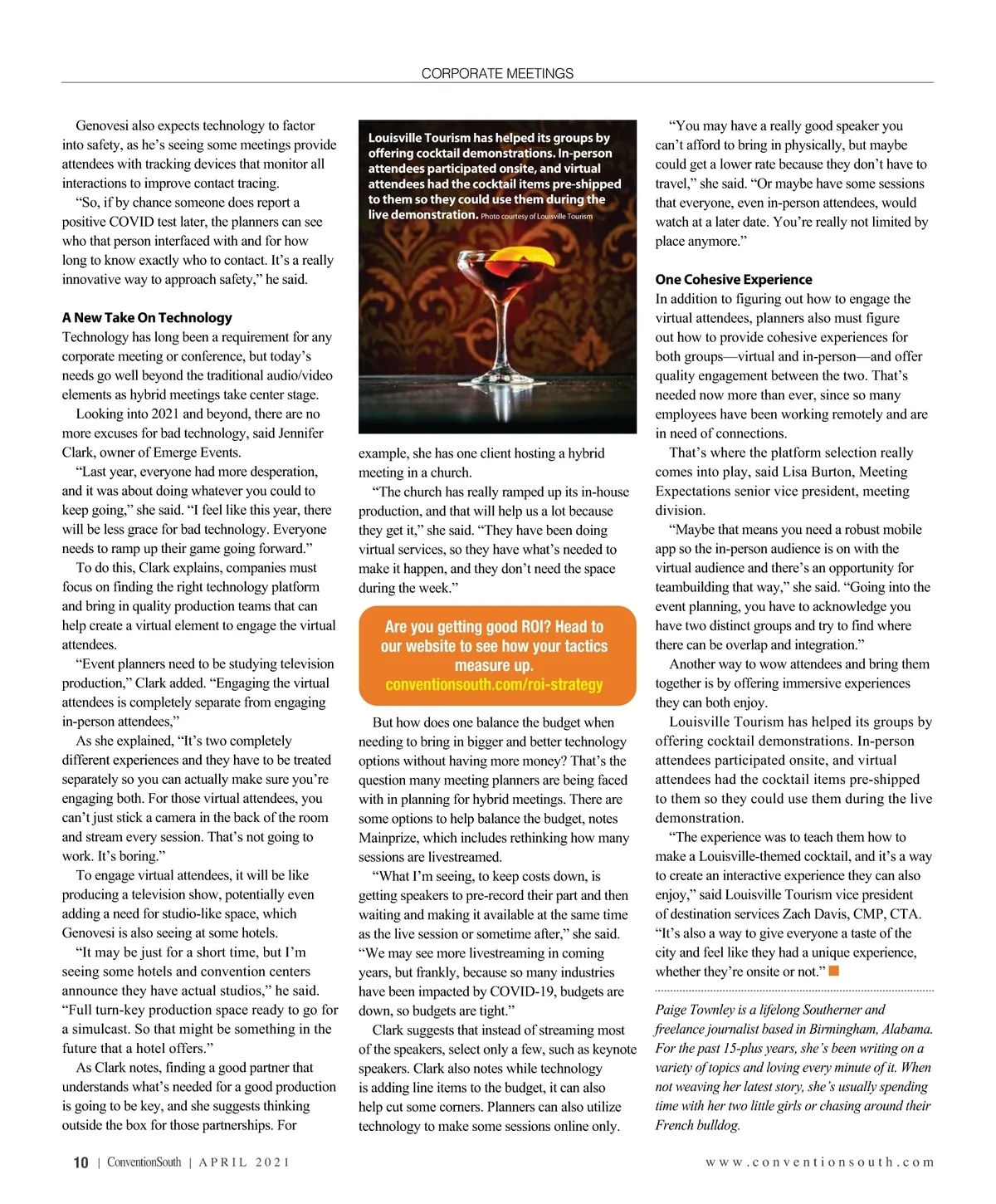 CORPORATE MEETINGS

Genovesi also expects technology to factor into safety, as he's seeing some meetings provide attendees with tracking devices that monitor all interactions to improve contact tracing.

"So, if by chance someone does report a positive COVID test later, the planners can see who that person interfaced with and for how long to know exactly who to contact. It's a really innovative way to approach safety," he said.

A New Take On Technology
Technology has long been a requirement for any corporate meeting or conference, but today's needs go well beyond the traditional audio/video elements as hybrid meetings take center stage.

Looking into 2021 and beyond, there are no more excuses for bad technology, said Jennifer Clark, owner of Emerge Events.

"Last year, everyone had more desperation, and it was about doing whatever you could to keep going," she said. "I feel like this year, there will be less grace for bad technology. Everyone needs to ramp up their game going forward."

To do this, Clark explains, companies must focus on finding the right technology platform and bring in quality production teams that can help create a virtual element to engage the virtual attendees.

"Event planners need to be studying television production," Clark added. "Engaging the virtual attendees is completely separate from engaging in-person attendees,"

As she explained, "It's two completely different experiences and they have to be treated separately so you can actually make sure you're engaging both. For those virtual attendees, you can't just stick a camera in the back of the room and stream every session. That's not going to work. It's boring."

To engage virtual attendees, it will be like producing a television show, potentially even adding a need for studio-like space, which Genovesi is also seeing at some hotels.

"It may be just for a short time, but I'm seeing some hotels and convention centers announce they have actual studios," he said. "Full turn-key production space ready to go for a simulcast. So that might be something in the future that a hotel offers."

As Clark notes, finding a good partner that understands what's needed for a good production is going to be key, and she suggests thinking outside the box for those partnerships. For

Louisville Tourism has helped its groups by offering cocktail demonstrations. In-person attendees participated onsite, and virtual attendees had the cocktail items pre-shipped to them so they could use them during the live demonstration. Photo courtesy of Louisville Tourism

example, she has one client hosting a hybrid meeting in a church.

"The church has really ramped up its in-house production, and that will help us a lot because they get it," she said. "They have been doing virtual services, so they have what's needed to make it happen, and they don't need the space during the week."

Are you getting good ROI? Head to our website to see how your tactics measure up.
conventionsouth.com/roi-strategy

But how does one balance the budget when needing to bring in bigger and better technology options without having more money? That's the question many meeting planners are being faced with in planning for hybrid meetings. There are some options to help balance the budget, notes Mainprize, which includes rethinking how many sessions are livestreamed.

"What I'm seeing, to keep costs down, is getting speakers to pre-record their part and then waiting and making it available at the same time as the live session or sometime after," she said. "We may see more livestreaming in coming years, but frankly, because so many industries have been impacted by COVID-19, budgets are down, so budgets are tight."

Clark suggests that instead of streaming most of the speakers, select only a few, such as keynote speakers. Clark also notes while technology is adding line items to the budget, it can also help cut some corners. Planners can also utilize technology to make some sessions online only.

"You may have a really good speaker you can't afford to bring in physically, but maybe could get a lower rate because they don't have to travel," she said. "Or maybe have some sessions that everyone, even in-person attendees, would watch at a later date. You're really not limited by place anymore."

One Cohesive Experience
In addition to figuring out how to engage the virtual attendees, planners also must figure out how to provide cohesive experiences for both groups—virtual and in-person—and offer quality engagement between the two. That's needed now more than ever, since so many employees have been working remotely and are in need of connections.

That's where the platform selection really comes into play, said Lisa Burton, Meeting Expectations senior vice president, meeting division.

"Maybe that means you need a robust mobile app so the in-person audience is on with the virtual audience and there's an opportunity for teambuilding that way," she said. "Going into the event planning, you have to acknowledge you have two distinct groups and try to find where there can be overlap and integration."

Another way to wow attendees and bring them together is by offering immersive experiences they can both enjoy.

Louisville Tourism has helped its groups by offering cocktail demonstrations. In-person attendees participated onsite, and virtual attendees had the cocktail items pre-shipped to them so they could use them during the live demonstration.

"The experience was to teach them how to make a Louisville-themed cocktail, and it's a way to create an interactive experience they can also enjoy," said Louisville Tourism vice president of destination services Zach Davis, CMP, CTA. "It's also a way to give everyone a taste of the city and feel like they had a unique experience, whether they're onsite or not."

Paige Townley is a lifelong Southerner and freelance journalist based in Birmingham, Alabama. For the past 15-plus years, she's been writing on a variety of topics and loving every minute of it. When not weaving her latest story, she's usually spending time with her two little girls or chasing around their French bulldog.

10 | ConventionSouth | APRIL 2021 www.conventionsouth.com